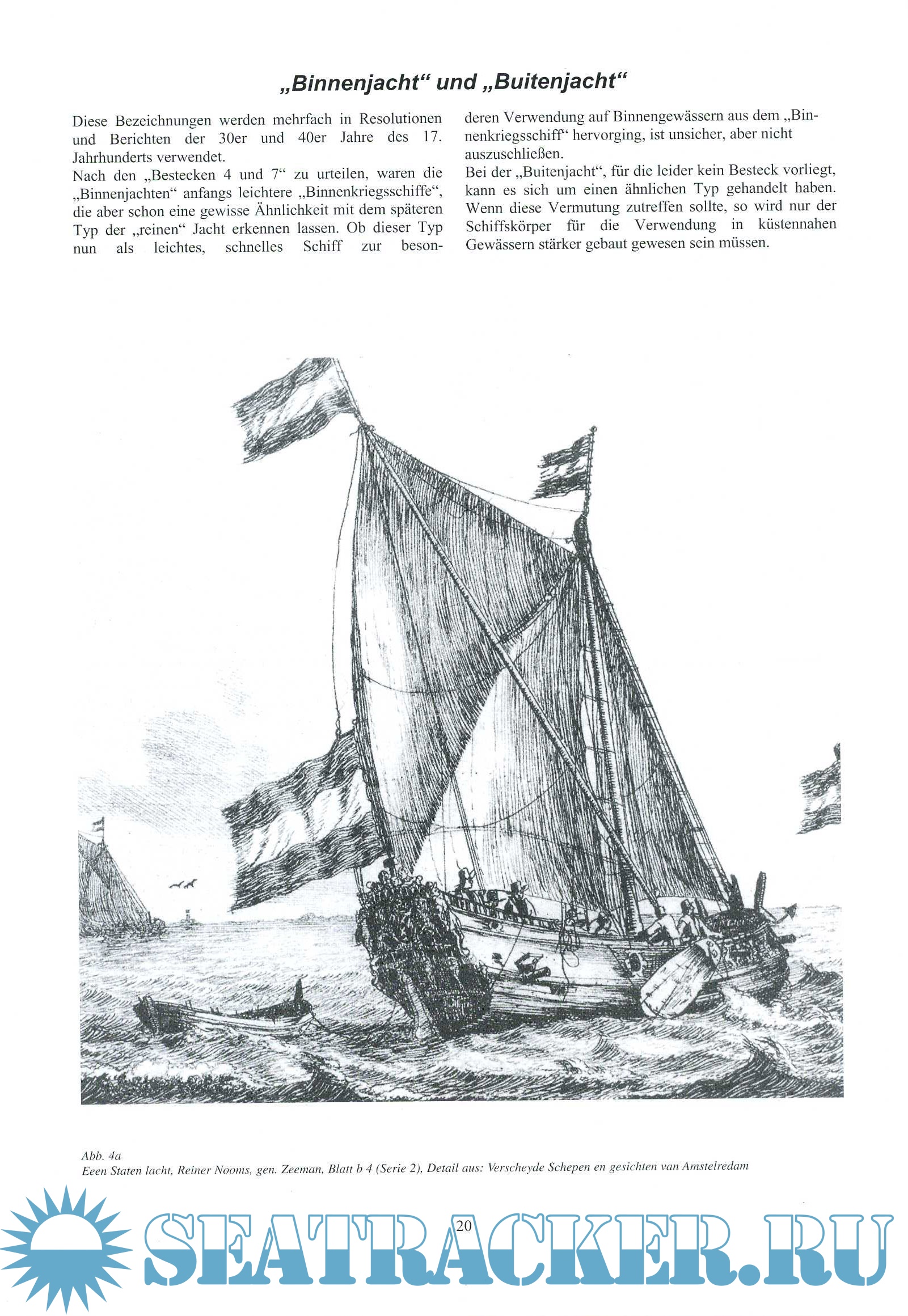 „Binnenjacht“ und „Buitenjacht“

Diese Bezeichnungen werden mehrfach in Resolutionen und Berichten der 30er und 40er Jahre des 17. Jahrhunderts verwendet.
Nach den „Bestecken 4 und 7“ zu urteilen, waren die „Binnenjachten“ anfangs leichtere „Binnenkriegsschiffe“, die aber schon eine gewisse Ähnlichkeit mit dem späteren Typ der „reinen“ Jacht erkennen lassen. Ob dieser Typ nun als leichtes, schnelles Schiff zur besonderen Verwendung auf Binnengewässern aus dem „Binnenkriegsschiff“ hervorging, ist unsicher, aber nicht auszuschließen.
Bei der „Buitenjacht“, für die leider kein Besteck vorliegt, kann es sich um einen ähnlichen Typ gehandelt haben. Wenn diese Vermutung zutreffen sollte, so wird nur der Schiffskörper für die Verwendung in küstennahen Gewässern stärker gebaut gewesen sein müssen.

Abb. 4a
Eeen Staten lacht, Reiner Nooms, gen. Zeeman, Blatt b 4 (Serie 2), Detail aus: Verscheyde Schepen en gesichten van Amstelredam

20

SEATRACKER.RU